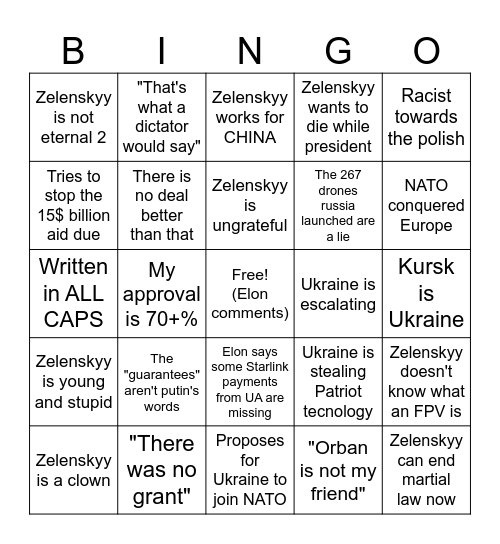 | B | I | N | G | O |
|---|---|---|---|---|
| Zelenskyy is not eternal 2 | "That's what a dictator would say" | Zelenskyy works for CHINA | Zelenskyy wants to die while president | Racist towards the polish |
| Tries to stop the 15$ billion aid due | There is no deal better than that | Zelenskyy is ungrateful | The 267 drones russia launched are a lie | NATO conquered Europe |
| Written in ALL CAPS | My approval is 70+% | Free! (Elon comments) | Ukraine is escalating | Kursk is Ukraine |
| Zelenskyy is young and stupid | The "guarantees" aren't putin's words | Elon says some Starlink payments from UA are missing | Ukraine is stealing Patriot tecnology | Zelenskyy doesn't know what an FPV is |
| Zelenskyy is a clown | "There was no grant" | Proposes for Ukraine to join NATO | "Orban is not my friend" | Zelenskyy can end martial law now |